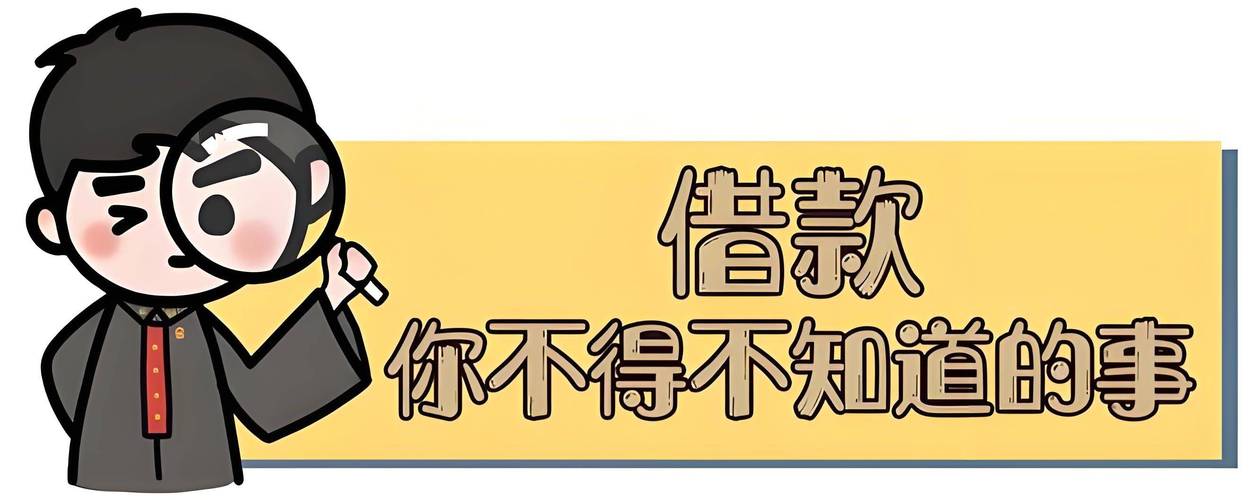 借款
你不得不知道的事